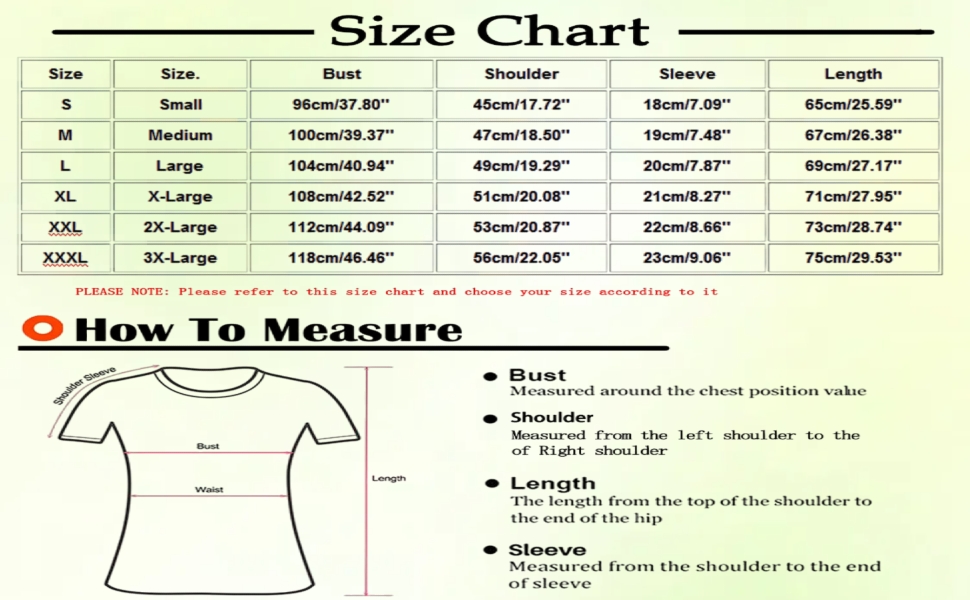 Size Chart

| Size | Size. | Bust | Shoulder | Sleeve | Length |
|---|---|---|---|---|---|
| S | Small | 96cm/37.80'' | 45cm/17.72'' | 18cm/7.09'' | 65cm/25.59'' |
| M | Medium | 100cm/39.37'' | 47cm/18.50'' | 19cm/7.48'' | 67cm/26.38'' |
| L | Large | 104cm/40.94'' | 49cm/19.29'' | 20cm/7.87'' | 69cm/27.17'' |
| XL | X-Large | 108cm/42.52'' | 51cm/20.08'' | 21cm/8.27'' | 71cm/27.95'' |
| XXL | 2X-Large | 112cm/44.09'' | 53cm/20.87'' | 22cm/8.66'' | 73cm/28.74'' |
| XXXL | 3X-Large | 118cm/46.46'' | 56cm/22.05'' | 23cm/9.06'' | 75cm/29.53'' |

PLEASE NOTE: Please refer to this size chart and choose your size according to it

How To Measure

Shoulder Sleeve

Bust

Waist

Length

Bust
Measured around the chest position value

Shoulder
Measured from the left shoulder to the of Right shoulder

Length
The length from the top of the shoulder to the end of the hip

Sleeve
Measured from the shoulder to the end of sleeve